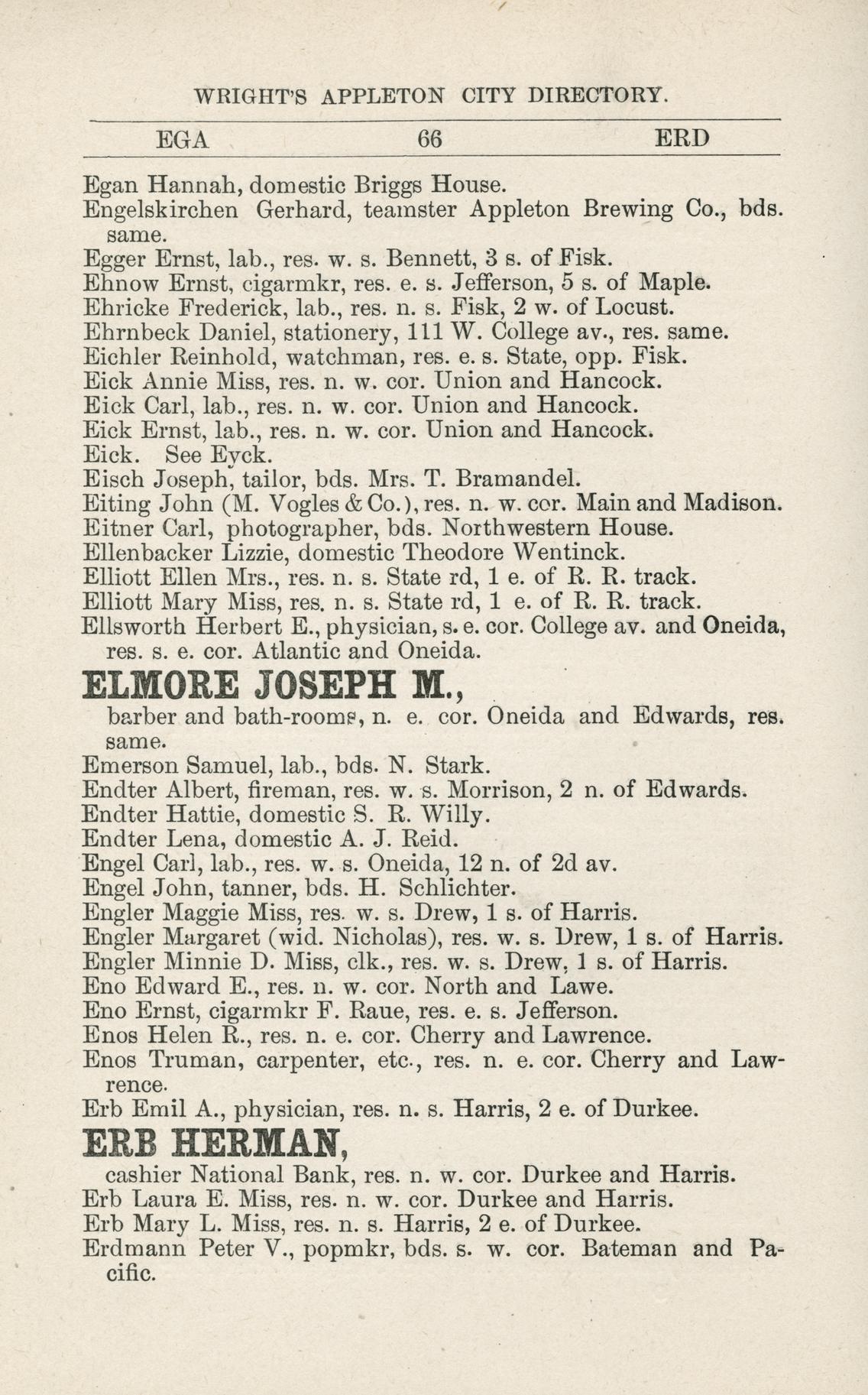 WRIGHT'S APPLETON CITY DIRECTORY.

EGA 66 ERD

Egan Hannah, domestic Briggs House.
Engelskirchen Gerhard, teamster Appleton Brewing Co., bds. same.
Egger Ernst, lab., res. w. s. Bennett, 3 s. of Fisk.
Ehnow Ernst, cigarmkr, res. e. s. Jefferson, 5 s. of Maple.
Ehricke Frederick, lab., res. n. s. Fisk, 2 w. of Locust.
Ehrnbeck Daniel, stationery, 111 W. College av., res. same.
Eichler Reinhold, watchman, res. e. s. State, opp. Fisk.
Eick Annie Miss, res. n. w. cor. Union and Hancock.
Eick Carl, lab., res. n. w. cor. Union and Hancock.
Eick Ernst, lab., res. n. w. cor. Union and Hancock.
Eick. See Eyck.
Eisch Joseph, tailor, bds. Mrs. T. Bramandel.
Eiting John (M. Vogles & Co.), res. n. w. cor. Main and Madison.
Eitner Carl, photographer, bds. Northwestern House.
Ellenbacker Lizzie, domestic Theodore Wentinck.
Elliott Ellen Mrs., res. n. s. State rd, 1 e. of R. R. track.
Elliott Mary Miss, res. n. s. State rd, 1 e. of R. R. track.
Ellsworth Herbert E., physician, s. e. cor. College av. and Oneida, res. s. e. cor. Atlantic and Oneida.
ELMORE JOSEPH M.,
barber and bath-rooms, n. e. cor. Oneida and Edwards, res. same.
Emerson Samuel, lab., bds. N. Stark.
Endter Albert, fireman, res. w. s. Morrison, 2 n. of Edwards.
Endter Hattie, domestic S. R. Willy.
Endter Lena, domestic A. J. Reid.
Engel Carl, lab., res. w. s. Oneida, 12 n. of 2d av.
Engel John, tanner, bds. H. Schlichter.
Engler Maggie Miss, res. w. s. Drew, 1 s. of Harris.
Engler Margaret (wid. Nicholas), res. w. s. Drew, 1 s. of Harris.
Engler Minnie D. Miss, clk., res. w. s. Drew, 1 s. of Harris.
Eno Edward E., res. n. w. cor. North and Lawe.
Eno Ernst, cigarmkr F. Raue, res. e. s. Jefferson.
Enos Helen R., res. n. e. cor. Cherry and Lawrence.
Enos Truman, carpenter, etc., res. n. e. cor. Cherry and Lawrence.
Erb Emil A., physician, res. n. s. Harris, 2 e. of Durkee.
ERB HERMAN,
cashier National Bank, res. n. w. cor. Durkee and Harris.
Erb Laura E. Miss, res. n. w. cor. Durkee and Harris.
Erb Mary L. Miss, res. n. s. Harris, 2 e. of Durkee.
Erdmann Peter V., popmkr, bds. s. w. cor. Bateman and Pacific.